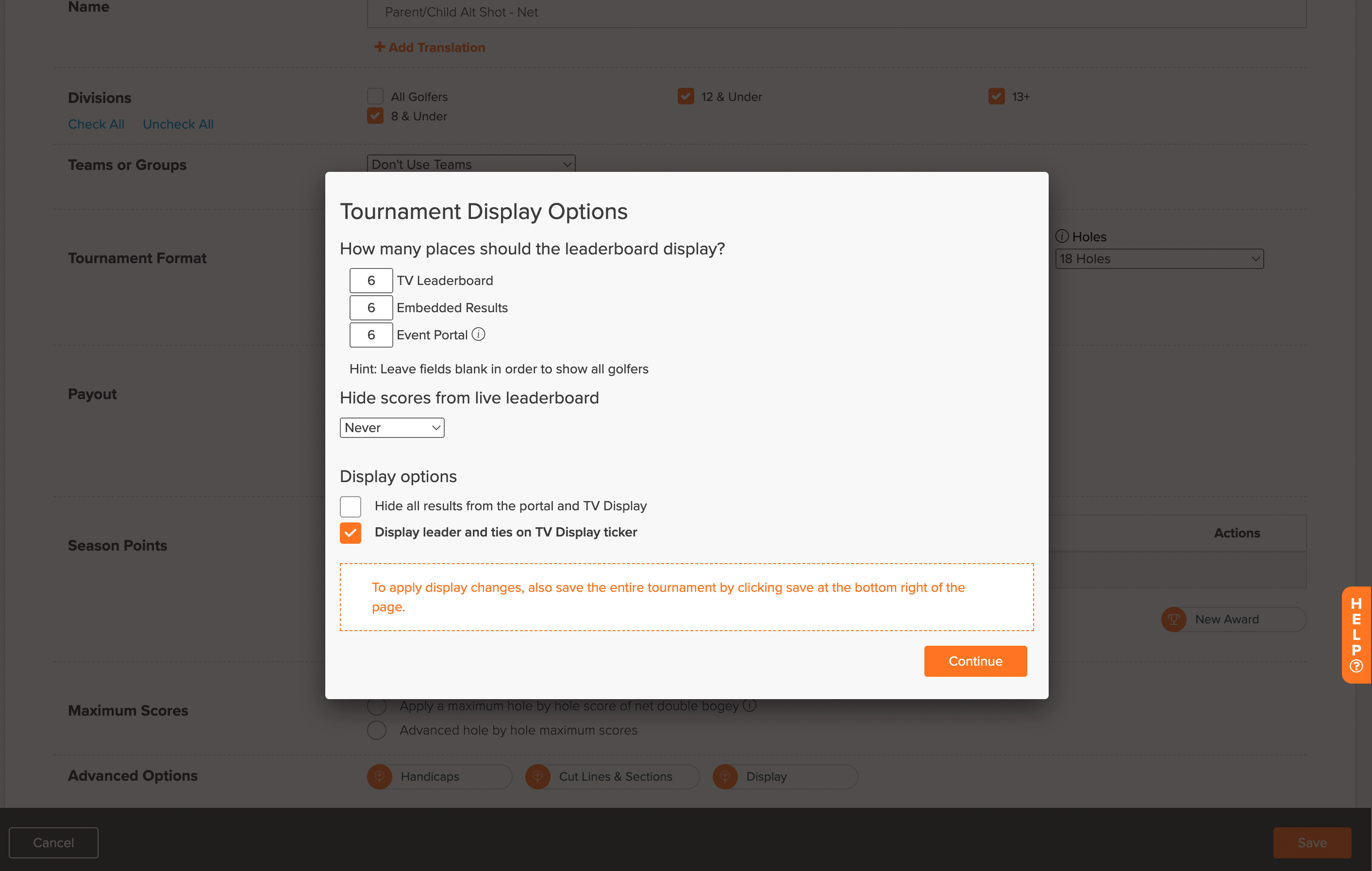 Name

Parent/Child Alt Shot - Net

+ Add Translation

Divisions

Check All Uncheck All

All Golfers
8 & Under

12 & Under

13+

Teams or Groups

Don't Use Teams

Tournament Format

Holes
18 Holes

Payout

Season Points

Actions

New Award

Tournament Display Options

How many places should the leaderboard display?

6 TV Leaderboard
6 Embedded Results
6 Event Portal

Hint: Leave fields blank in order to show all golfers

Hide scores from live leaderboard

Never

Display options

Hide all results from the portal and TV Display

Display leader and ties on TV Display ticker

To apply display changes, also save the entire tournament by clicking save at the bottom right of the page.

Continue

HELP

Maximum Scores

Apply a maximum hole by hole score of net double bogey
Advanced hole by hole maximum scores

Advanced Options

Handicaps
Cut Lines & Sections
Display

Cancel

Save